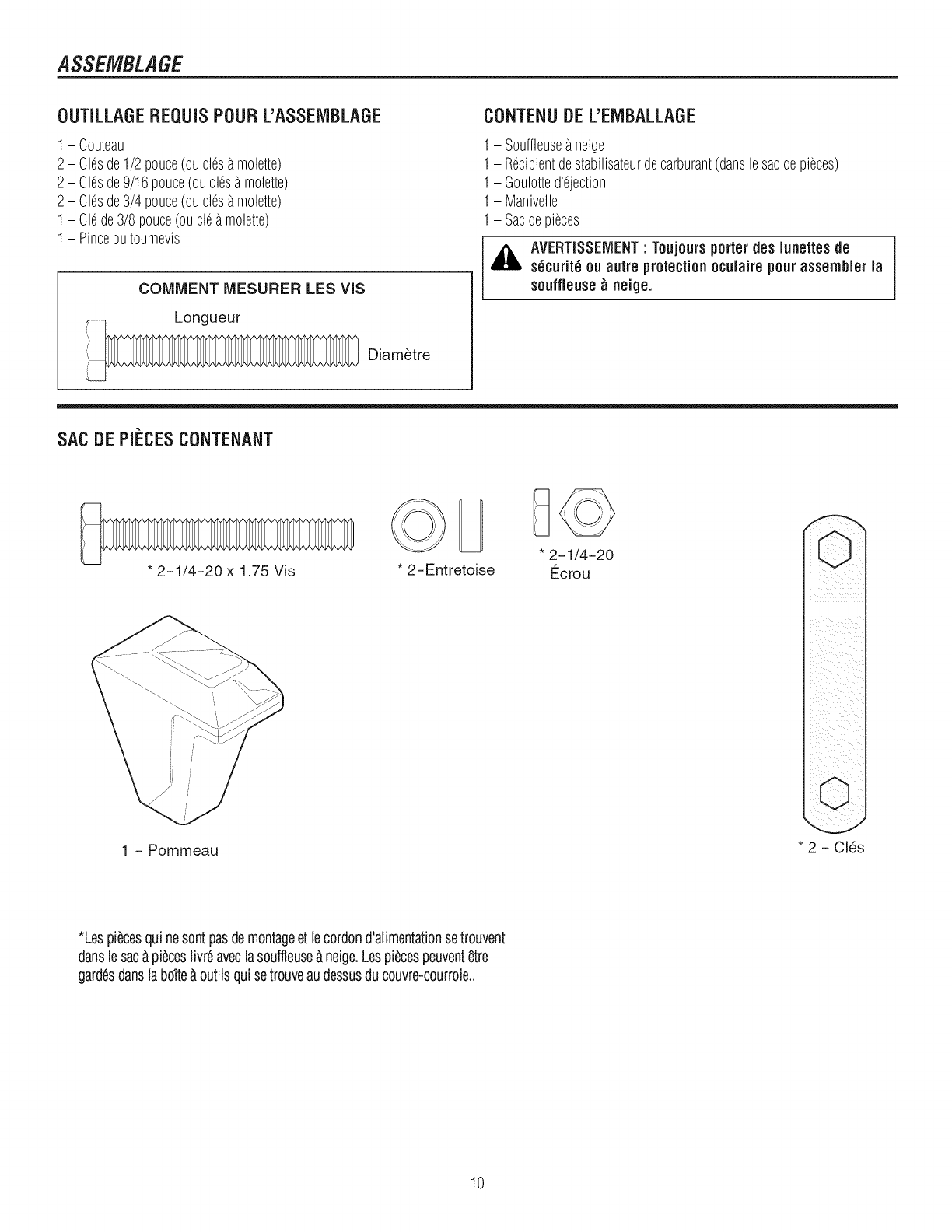 ASSEMBLAGE

OUTILLAGE REQUIS POUR L'ASSEMBLAGE

1 – Couteau
2 – Clés de 1/2 pouce (ou clés à molette)
2 – Clés de 9/16 pouce (ou clés à molette)
2 – Clés de 3/4 pouce (ou clés à molette)
1 – Clé de 3/8 pouce (ou clé à molette)
1 – Pince ou tournevis

COMMENT MESURER LES VIS

Longueur

Diamètre

CONTENU DE L'EMBALLAGE

1 – Souffleuse à neige
1 – Récipient de stabilisateur de carburant (dans le sac de pièces)
1 – Goulotte d'éjection
1 – Manivelle
1 – Sac de pièces

AVERTISSEMENT : Toujours porter des lunettes de sécurité ou autre protection oculaire pour assembler la souffleuse à neige.

SAC DE PIÈCES CONTENANT

* 2-1/4-20 x 1.75 Vis

* 2-Entretoise

* 2-1/4-20 Écrou

1 - Pommeau

* 2 - Clés

*Les pièces qui ne sont pas de montage et le cordon d'alimentation se trouvent dans le sac à pièces livré avec la souffleuse à neige. Les pièces peuvent être gardés dans la boîte à outils qui se trouve au dessus du couvre-courroie..

10